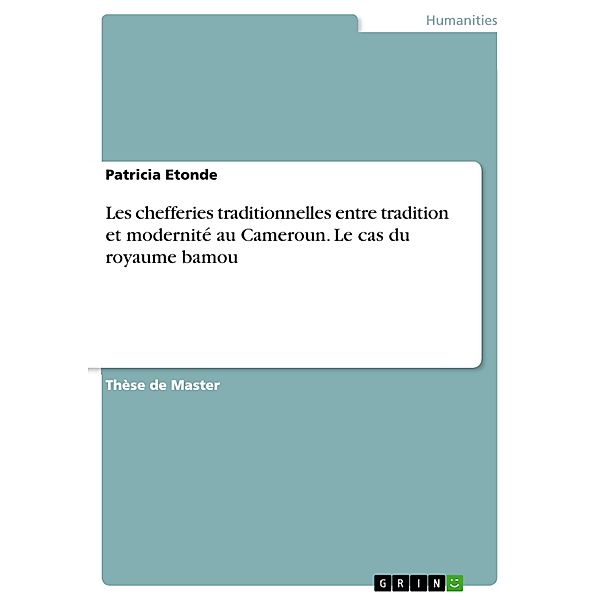 Humanities

Patricia Etonde

Les chefferies traditionnelles entre tradition et modernité au Cameroun. Le cas du royaume bamou

Thèse de Master

GRIN